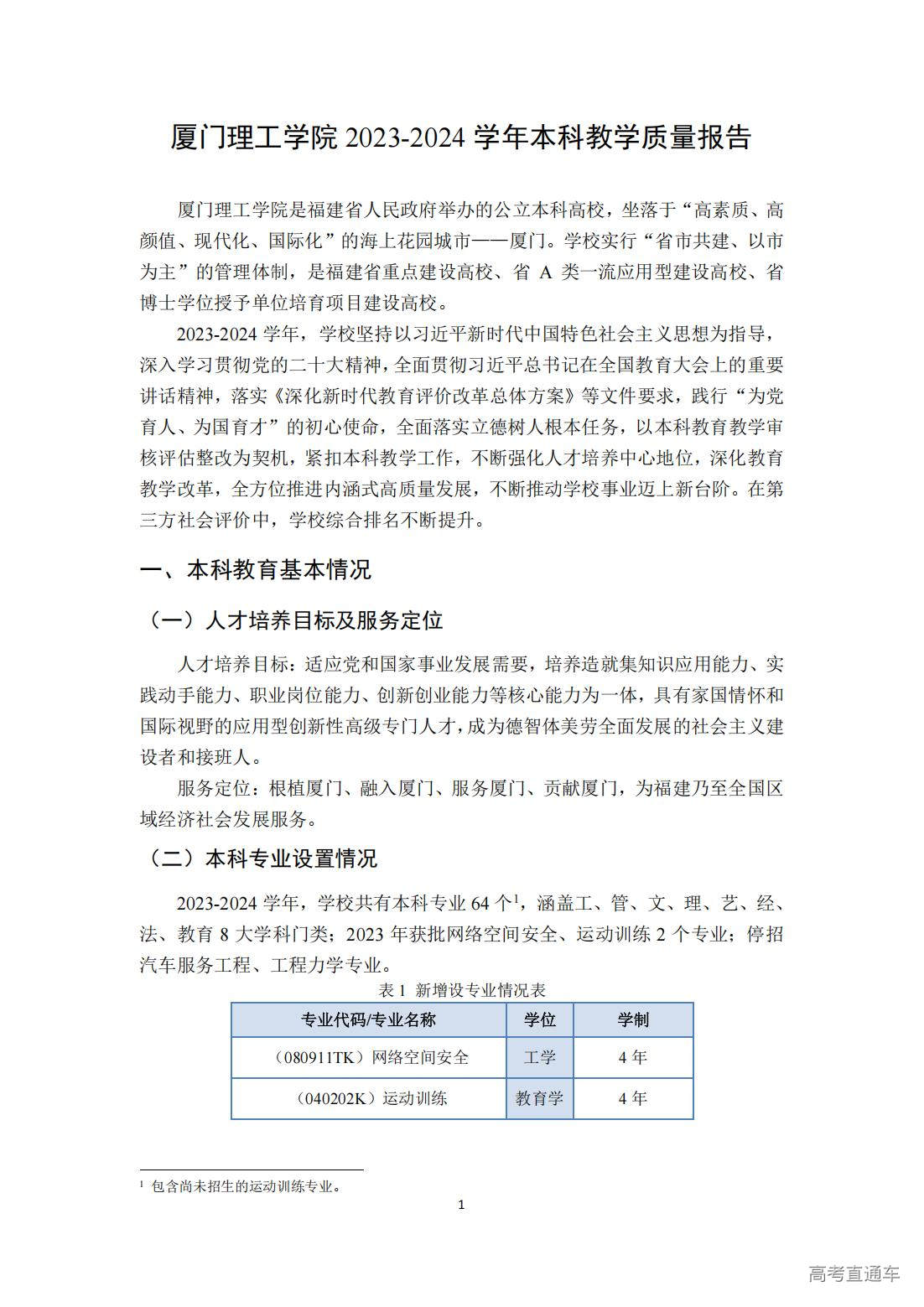 厦门理工学院 2023-2024 学年本科教学质量报告

厦门理工学院是福建省人民政府举办的公立本科高校，坐落于“高素质、高颜值、现代化、国际化”的海上花园城市——厦门。学校实行“省市共建、以市为主”的管理体制，是福建省重点建设高校、省 A 类一流应用型建设高校、省博士学位授予单位培育项目建设高校。

2023-2024 学年，学校坚持以习近平新时代中国特色社会主义思想为指导，深入学习贯彻党的二十大精神，全面贯彻习近平总书记在全国教育大会上的重要讲话精神，落实《深化新时代教育评价改革总体方案》等文件要求，践行“为党育人、为国育才”的初心使命，全面落实立德树人根本任务，以本科教育教学审核评估整改为契机，紧扣本科教学工作，不断强化人才培养中心地位，深化教育教学改革，全方位推进内涵式高质量发展，不断推动学校事业迈上新台阶。在第三方社会评价中，学校综合排名不断提升。

一、本科教育基本情况

（一）人才培养目标及服务定位

人才培养目标：适应党和国家事业发展需要，培养造就集知识应用能力、实践动手能力、职业岗位能力、创新创业能力等核心能力为一体，具有家国情怀和国际视野的应用型创新性高级专门人才，成为德智体美劳全面发展的社会主义建设者和接班人。

服务定位：根植厦门、融入厦门、服务厦门、贡献厦门，为福建乃至全国区域经济社会发展服务。

（二）本科专业设置情况

2023-2024 学年，学校共有本科专业 64 个$^1$，涵盖工、管、文、理、艺、经、法、教育 8 大学科门类；2023 年获批网络空间安全、运动训练 2 个专业；停招汽车服务工程、工程力学专业。

表 1 新增设专业情况表

| 专业代码/专业名称 | 学位 | 学制 |
|---|---|---|
| （080911TK）网络空间安全 | 工学 | 4 年 |
| （040202K）运动训练 | 教育学 | 4 年 |

$^1$ 包含尚未招生的运动训练专业。

1

高考直通车